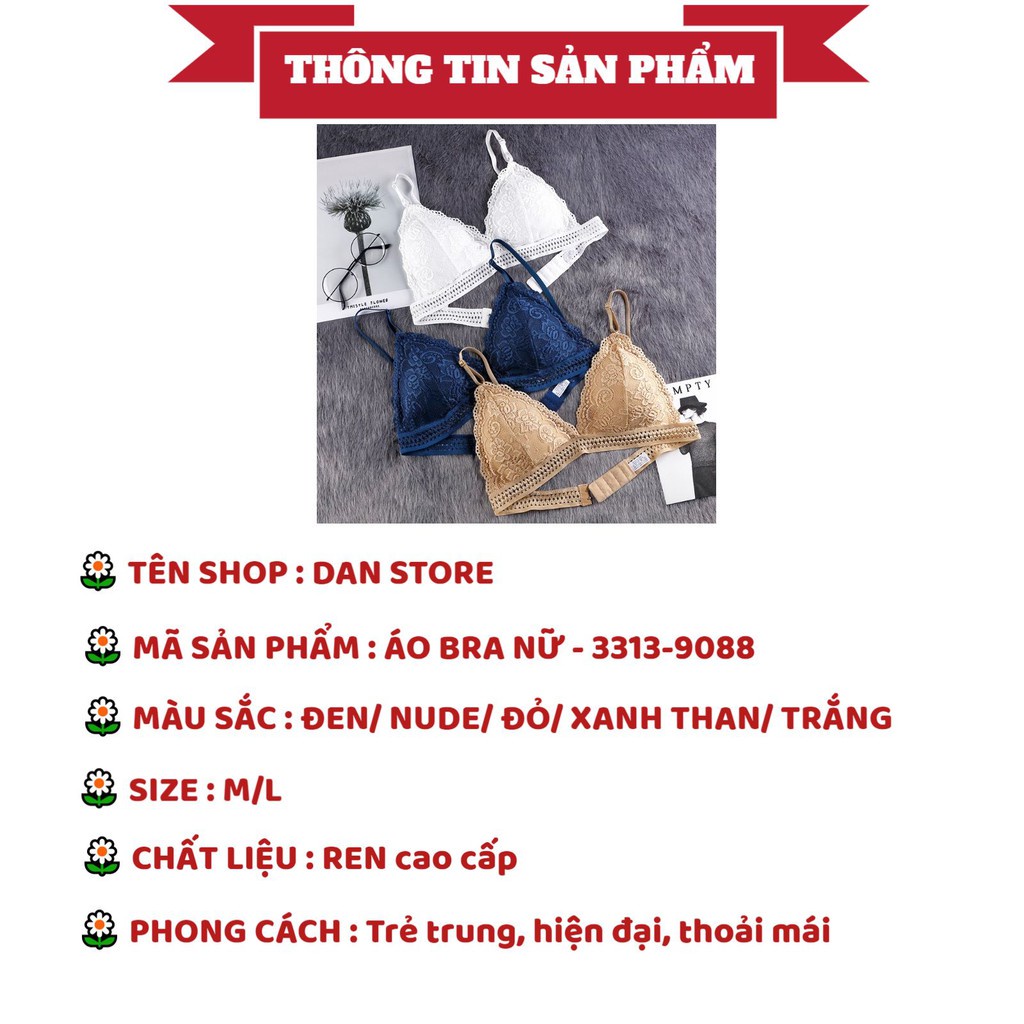 THÔNG TIN SẢN PHẨM

TÊN SHOP : DAN STORE

MÃ SẢN PHẨM : ÁO BRA NỮ - 3313-9088

MÀU SẮC : ĐEN/ NUDE/ ĐỎ/ XANH THAN/ TRẮNG

SIZE : M/L

CHẤT LIỆU : REN cao cấp

PHONG CÁCH : Trẻ trung, hiện đại, thoải mái